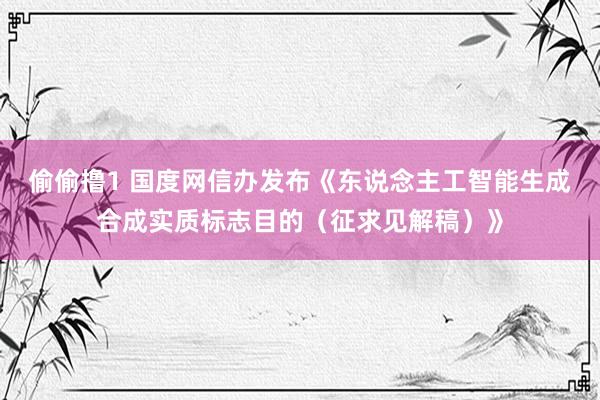 偷偷撸1 国度网信办发布《东说念主工智能生成合成实质标志目的（征求见解稿）》